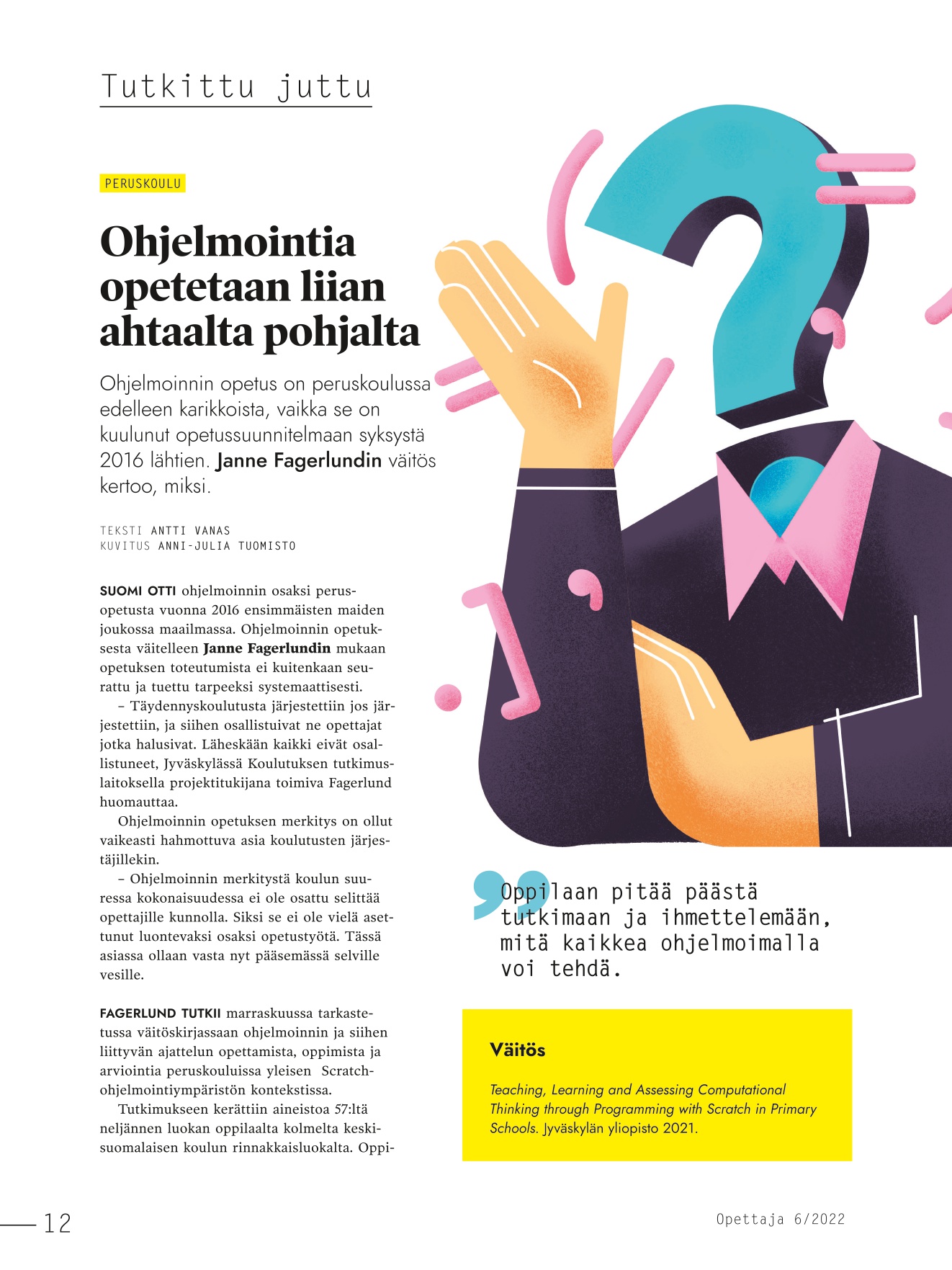 Tutkittu juttu

PERUSKOULU

Ohjelmointia opetetaan liian ahtaalta pohjalta

Ohjelmoinnin opetus on peruskoulussa edelleen karikkoista, vaikka se on kuulunut opetussuunnitelmaan syksystä 2016 lähtien. Janne Fagerlundin väitös kertoo, miksi.

TEKSTI ANTTI VANAS
KUVITUS ANNI-JULIA TUOMISTO

SUOMI OTTI ohjelmoinnin osaksi perusopetusta vuonna 2016 ensimmäisten maiden joukossa maailmassa. Ohjelmoinnin opetuksesta väitelleen Janne Fagerlundin mukaan opetuksen toteutumista ei kuitenkaan seurattu ja tuettu tarpeeksi systemaattisesti.

– Täydennyskoulutusta järjestettiin jos järjestettiin, ja siihen osallistuivat ne opettajat jotka halusivat. Läheskään kaikki eivät osallistuneet, Jyväskylässä Koulutuksen tutkimuslaitoksella projektitukijana toimiva Fagerlund huomauttaa.

Ohjelmoinnin opetuksen merkitys on ollut vaikeasti hahmottuva asia koulutusten järjestäjillekin.

– Ohjelmoinnin merkitystä koulun suuressa kokonaisuudessa ei ole osattu selittää opettajille kunnolla. Siksi se ei ole vielä asettunut luontevaksi osaksi opetustyötä. Tässä asiassa ollaan vasta nyt pääsemässä selville vesille.

FAGERLUND TUTKII marraskuussa tarkastetussa väitöskirjassaan ohjelmoinnin ja siihen liittyvän ajattelun opettamista, oppimista ja arviointia peruskouluissa yleisen Scratch-ohjelmointiympäristön kontekstissa.

Tutkimukseen kerättiin aineistoa 57:ltä neljännen luokan oppilaalta kolmelta keskisuomalaisen koulun rinnakkaisluokalta. Oppi-

Oppilaan pitää päästä tutkimaan ja ihmettelemään, mitä kaikkea ohjelmoimalla voi tehdä.

Väitös

Teaching, Learning and Assessing Computational Thinking through Programming with Scratch in Primary Schools. Jyväskylän yliopisto 2021.

12

Opettaja 6/2022